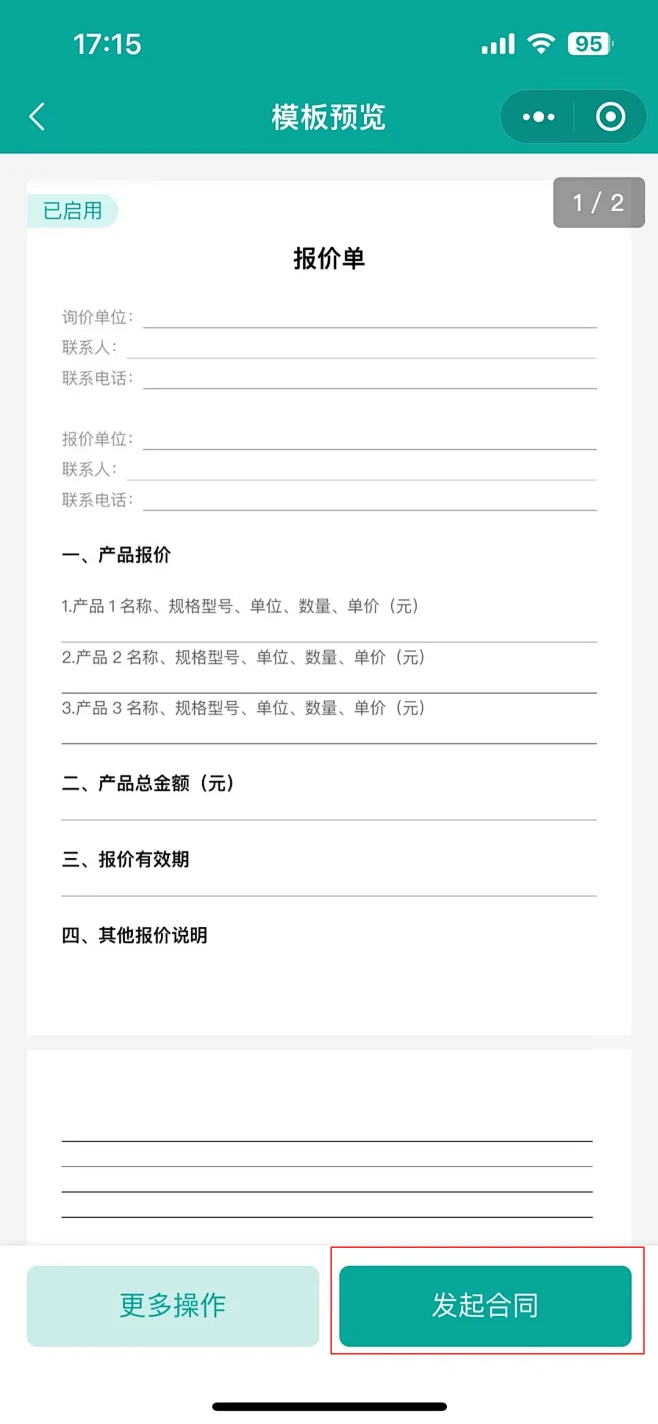 17:15
95

模板预览

已启用
1 / 2

报价单

询价单位：
联系人：
联系电话：

报价单位：
联系人：
联系电话：

一、产品报价

1.产品 1 名称、规格型号、单位、数量、单价（元）

2.产品 2 名称、规格型号、单位、数量、单价（元）

3.产品 3 名称、规格型号、单位、数量、单价（元）

二、产品总金额（元）

三、报价有效期

四、其他报价说明

更多操作
发起合同